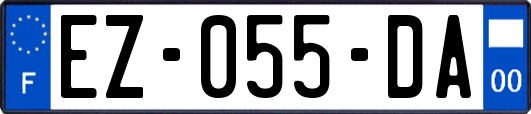 F
EZ-055-DA
00